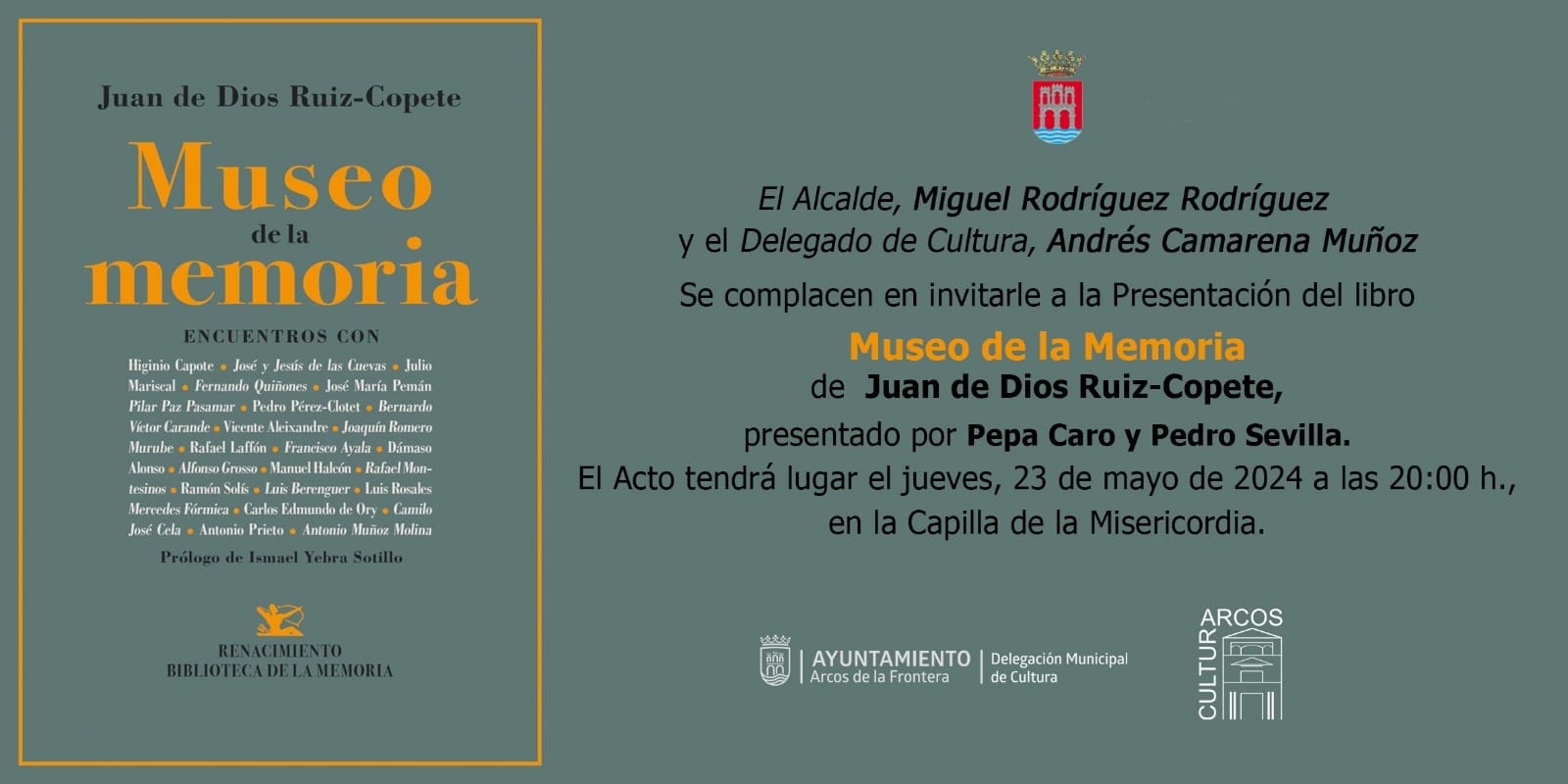 Juan de Dios Ruiz-Copete

Museo de la memoria

ENCUENTROS CON

Higinio Capote • José y Jesús de las Cuevas • Julio Mariscal • Fernando Quiñones • José María Pemán Pilar Paz Pasamar • Pedro Pérez-Clotet • Bernardo Víctor Carande • Vicente Aleixandre • Joaquín Romero Murube • Rafael Laffón • Francisco Ayala • Dámaso Alonso • Alfonso Grosso • Manuel Halcón • Rafael Montesinos • Ramón Solís • Luis Berenguer • Luis Rosales Mercedes Fórmica • Carlos Edmundo de Ory • Camilo José Cela • Antonio Prieto • Antonio Muñoz Molina

Prólogo de Ismael Yebra Sotillo

RENACIMIENTO
BIBLIOTECA DE LA MEMORIA

El Alcalde, Miguel Rodríguez Rodríguez
y el Delegado de Cultura, Andrés Camarena Muñoz
Se complacen en invitarle a la Presentación del libro
Museo de la Memoria
de Juan de Dios Ruiz-Copete,
presentado por Pepa Caro y Pedro Sevilla.
El Acto tendrá lugar el jueves, 23 de mayo de 2024 a las 20:00 h.,
en la Capilla de la Misericordia.

AYUNTAMIENTO
Arcos de la Frontera
Delegación Municipal
de Cultura

ARCOS
CULTUR